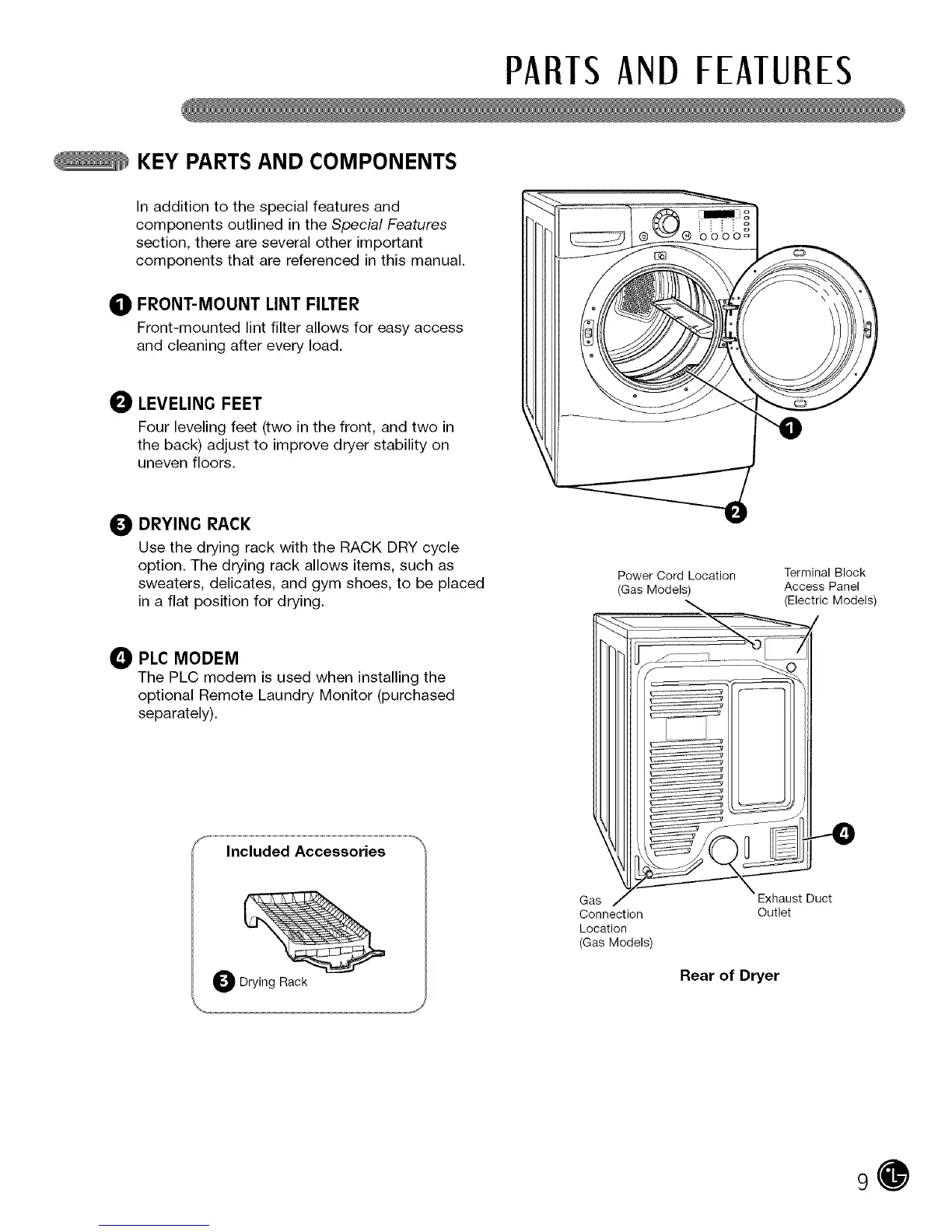 PARTS AND FEATURES

KEY PARTS AND COMPONENTS

In addition to the special features and components outlined in the Special Features section, there are several other important components that are referenced in this manual.

1 FRONT-MOUNT LINT FILTER
Front-mounted lint filter allows for easy access and cleaning after every load.

2 LEVELING FEET
Four leveling feet (two in the front, and two in the back) adjust to improve dryer stability on uneven floors.

3 DRYING RACK
Use the drying rack with the RACK DRY cycle option. The drying rack allows items, such as sweaters, delicates, and gym shoes, to be placed in a flat position for drying.

4 PLC MODEM
The PLC modem is used when installing the optional Remote Laundry Monitor (purchased separately).

Included Accessories

3 Drying Rack

1

2

Power Cord Location (Gas Models)

Terminal Block Access Panel (Electric Models)

4

Gas Connection Location (Gas Models)

Exhaust Duct Outlet

Rear of Dryer

9